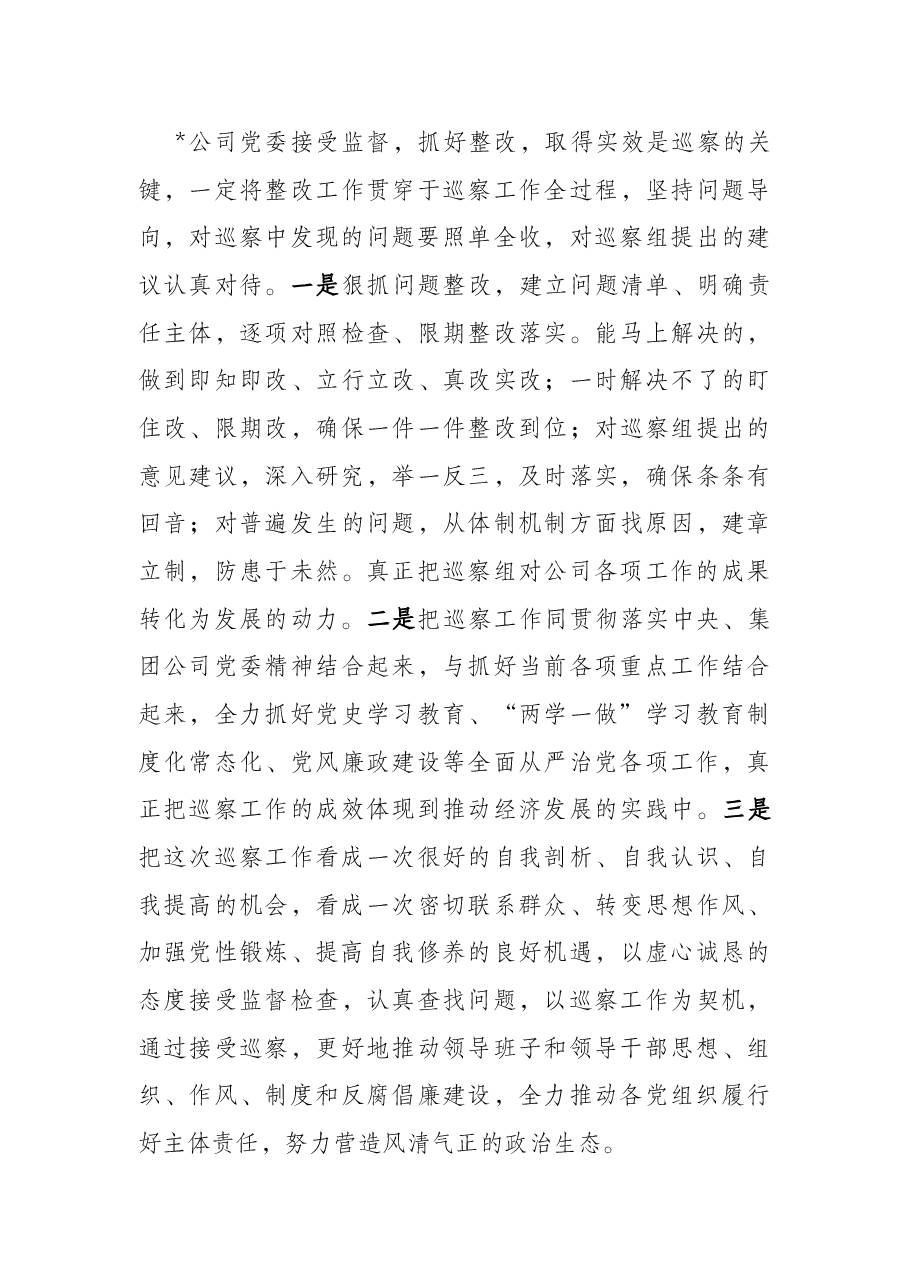 *公司党委接受监督，抓好整改，取得实效是巡察的关键，一定将整改工作贯穿于巡察工作全过程，坚持问题导向，对巡察中发现的问题要照单全收，对巡察组提出的建议认真对待。一是狠抓问题整改，建立问题清单、明确责任主体，逐项对照检查、限期整改落实。能马上解决的，做到即知即改、立行立改、真改实改；一时解决不了的盯住改、限期改，确保一件一件整改到位；对巡察组提出的意见建议，深入研究，举一反三，及时落实，确保条条有回音；对普遍发生的问题，从体制机制方面找原因，建章立制，防患于未然。真正把巡察组对公司各项工作的成果转化为发展的动力。二是把巡察工作同贯彻落实中央、集团公司党委精神结合起来，与抓好当前各项重点工作结合起来，全力抓好党史学习教育、“两学一做”学习教育制度化常态化、党风廉政建设等全面从严治党各项工作，真正把巡察工作的成效体现到推动经济发展的实践中。三是把这次巡察工作看成一次很好的自我剖析、自我认识、自我提高的机会，看成一次密切联系群众、转变思想作风、加强党性锻炼、提高自我修养的良好机遇，以虚心诚恳的态度接受监督检查，认真查找问题，以巡察工作为契机，通过接受巡察，更好地推动领导班子和领导干部思想、组织、作风、制度和反腐倡廉建设，全力推动各党组织履行好主体责任，努力营造风清气正的政治生态。